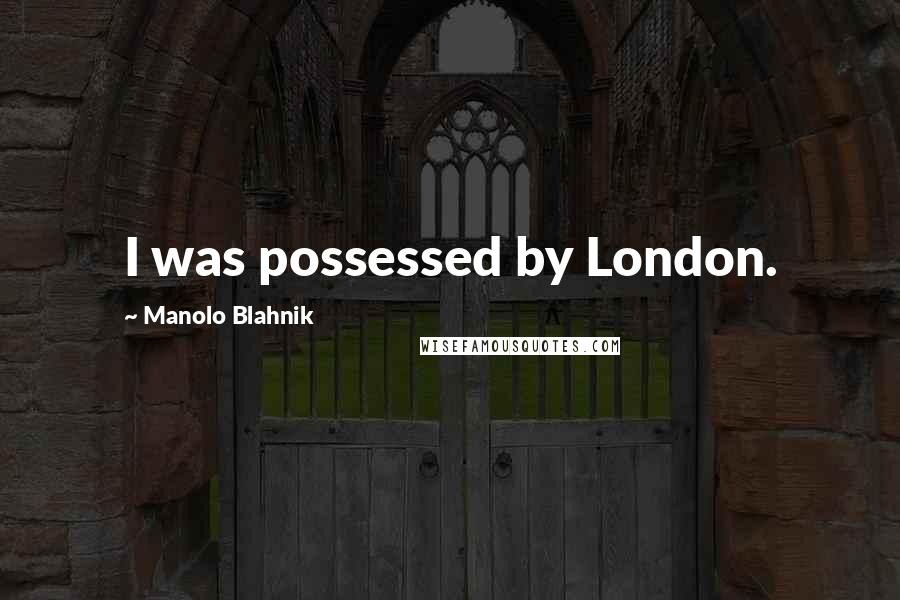 I was possessed by London.

~ Manolo Blahnik

WISEFAMOUSQUOTES.COM